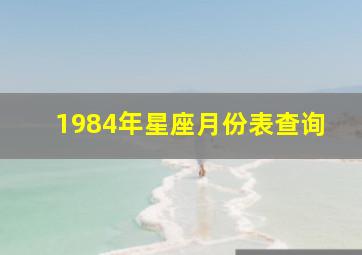 1984年星座月份表查询